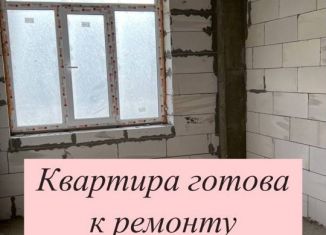 Квартира готова к ремонту